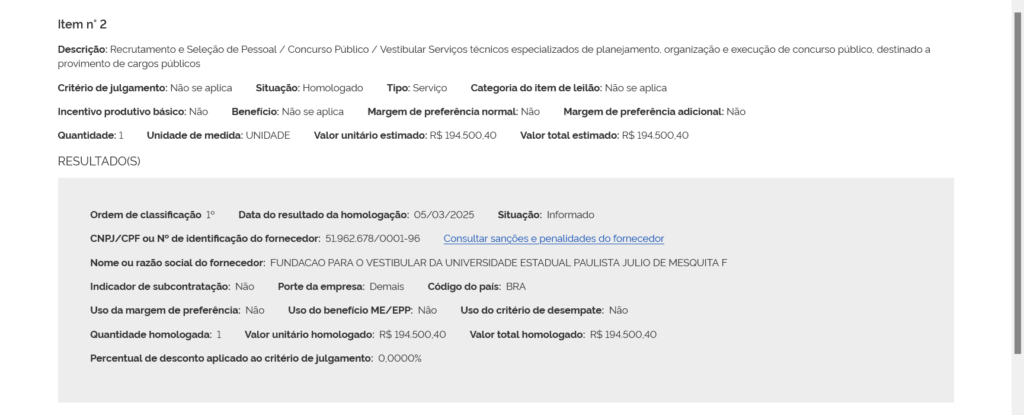 Item n° 2

Descrição: Recrutamento e Seleção de Pessoal / Concurso Público / Vestibular Serviços técnicos especializados de planejamento, organização e execução de concurso público, destinado a provimento de cargos públicos

Critério de julgamento: Não se aplica Situação: Homologado Tipo: Serviço Categoria do item de leilão: Não se aplica

Incentivo produtivo básico: Não Benefício: Não se aplica Margem de preferência normal: Não Margem de preferência adicional: Não

Quantidade: 1 Unidade de medida: UNIDADE Valor unitário estimado: R$ 194.500,40 Valor total estimado: R$ 194.500,40

RESULTADO(S)

Ordem de classificação 1º Data do resultado da homologação: 05/03/2025 Situação: Informado

CNPJ/CPF ou Nº de identificação do fornecedor: 51.962.678/0001-96 Consultar sanções e penalidades do fornecedor

Nome ou razão social do fornecedor: FUNDACAO PARA O VESTIBULAR DA UNIVERSIDADE ESTADUAL PAULISTA JULIO DE MESQUITA F

Indicador de subcontratação: Não Porte da empresa: Demais Código do país: BRA

Uso da margem de preferência: Não Uso do benefício ME/EPP: Não Uso do critério de desempate: Não

Quantidade homologada: 1 Valor unitário homologado: R$ 194.500,40 Valor total homologado: R$ 194.500,40

Percentual de desconto aplicado ao critério de julgamento: 0,0000%